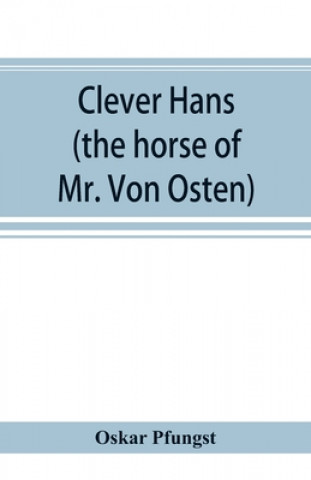 Clever Hans (the horse of Mr. Von Osten)

Oskar Pfungst